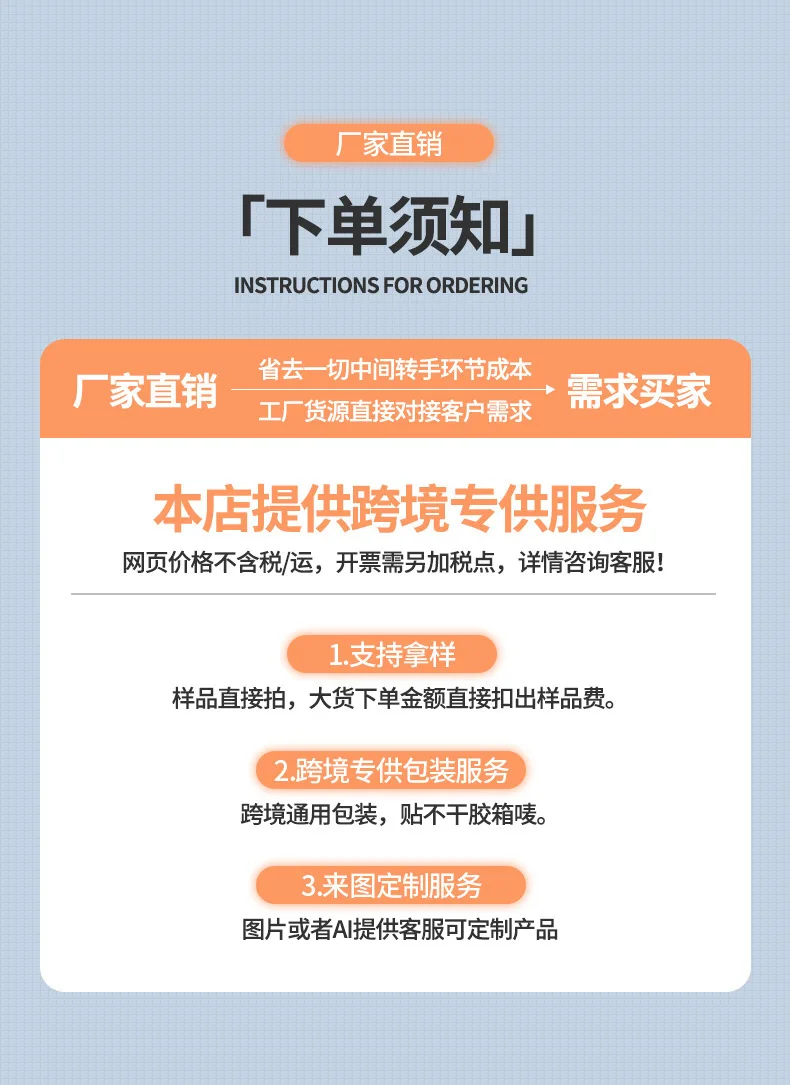 厂家直销

「下单须知」

INSTRUCTIONS FOR ORDERING

厂家直销

省去一切中间转手环节成本

工厂货源直接对接客户需求

需求买家

本店提供跨境专供服务

网页价格不含税/运，开票需另加税点，详情咨询客服！

1.支持拿样

样品直接拍，大货下单金额直接扣出样品费。

2.跨境专供包装服务

跨境通用包装，贴不干胶箱唛。

3.来图定制服务

图片或者AI提供客服可定制产品